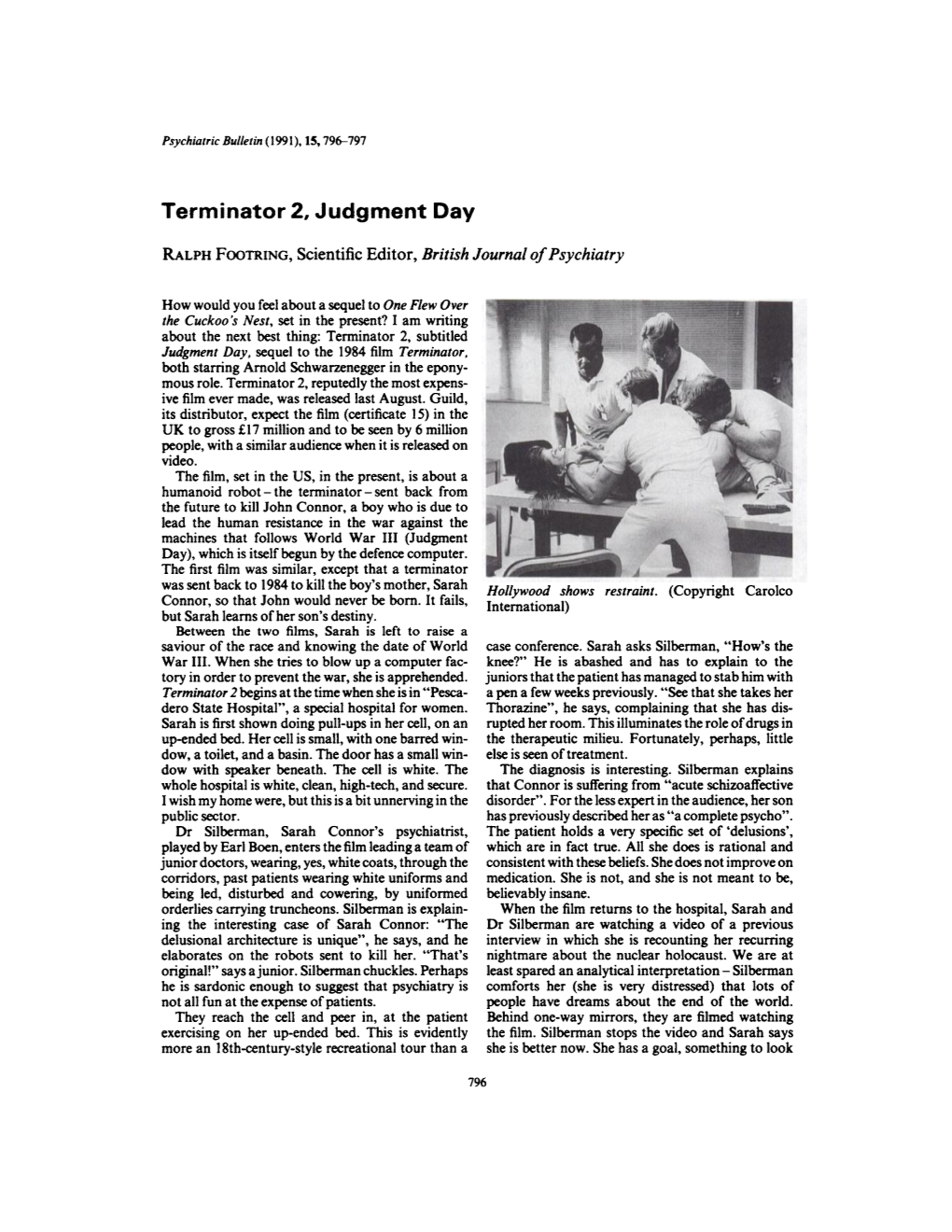 Psychiatric Bulletin (1991), 15, 796–797

Terminator 2, Judgment Day

RALPH FOOTRING, Scientific Editor, British Journal of Psychiatry

How would you feel about a sequel to One Flew Over the Cuckoo's Nest, set in the present? I am writing about the next best thing: Terminator 2, subtitled Judgment Day, sequel to the 1984 film Terminator, both starring Arnold Schwarzenegger in the eponymous role. Terminator 2, reputedly the most expensive film ever made, was released last August. Guild, its distributor, expect the film (certificate 15) in the UK to gross £17 million and to be seen by 6 million people, with a similar audience when it is released on video.

The film, set in the US, in the present, is about a humanoid robot – the terminator – sent back from the future to kill John Connor, a boy who is due to lead the human resistance in the war against the machines that follows World War III (Judgment Day), which is itself begun by the defence computer. The first film was similar, except that a terminator was sent back to 1984 to kill the boy's mother, Sarah Connor, so that John would never be born. It fails, but Sarah learns of her son's destiny.

Between the two films, Sarah is left to raise a saviour of the race and knowing the date of World War III. When she tries to blow up a computer factory in order to prevent the war, she is apprehended. Terminator 2 begins at the time when she is in "Pescadero State Hospital", a special hospital for women. Sarah is first shown doing pull-ups in her cell, on an up-ended bed. Her cell is small, with one barred window, a toilet, and a basin. The door has a small window with speaker beneath. The cell is white. The whole hospital is white, clean, high-tech, and secure. I wish my home were, but this is a bit unnerving in the public sector.

Dr Silberman, Sarah Connor's psychiatrist, played by Earl Boen, enters the film leading a team of junior doctors, wearing, yes, white coats, through the corridors, past patients wearing white uniforms and being led, disturbed and cowering, by uniformed orderlies carrying truncheons. Silberman is explaining the interesting case of Sarah Connor: "The delusional architecture is unique", he says, and he elaborates on the robots sent to kill her. "That's original!" says a junior. Silberman chuckles. Perhaps he is sardonic enough to suggest that psychiatry is not all fun at the expense of patients.

They reach the cell and peer in, at the patient exercising on her up-ended bed. This is evidently more an 18th-century-style recreational tour than a

Hollywood shows restraint. (Copyright Carolco International)

case conference. Sarah asks Silberman, "How's the knee?" He is abashed and has to explain to the juniors that the patient has managed to stab him with a pen a few weeks previously. "See that she takes her Thorazine", he says, complaining that she has disrupted her room. This illuminates the role of drugs in the therapeutic milieu. Fortunately, perhaps, little else is seen of treatment.

The diagnosis is interesting. Silberman explains that Connor is suffering from "acute schizoaffective disorder". For the less expert in the audience, her son has previously described her as "a complete psycho". The patient holds a very specific set of 'delusions', which are in fact true. All she does is rational and consistent with these beliefs. She does not improve on medication. She is not, and she is not meant to be, believably insane.

When the film returns to the hospital, Sarah and Dr Silberman are watching a video of a previous interview in which she is recounting her recurring nightmare about the nuclear holocaust. We are at least spared an analytical interpretation – Silberman comforts her (she is very distressed) that lots of people have dreams about the end of the world. Behind one-way mirrors, they are filmed watching the film. Silberman stops the video and Sarah says she is better now. She has a goal, something to look

796